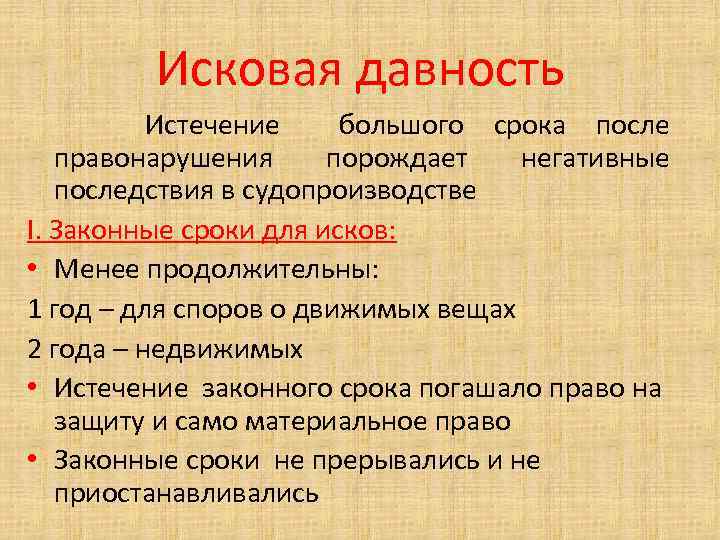 Исковая давность

Истечение большого срока после правонарушения порождает негативные последствия в судопроизводстве

I. Законные сроки для исков:

• Менее продолжительны:

1 год – для споров о движимых вещах

2 года – недвижимых

• Истечение законного срока погашало право на защиту и само материальное право

• Законные сроки не прерывались и не приостанавливались